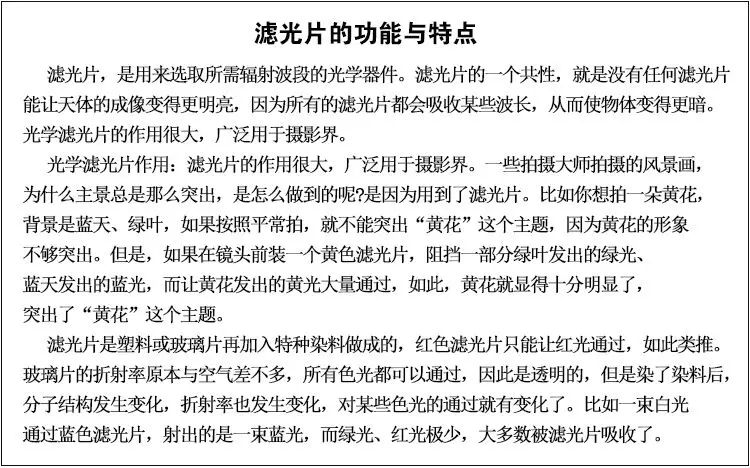 滤光片的功能与特点

滤光片，是用来选取所需辐射波段的光学器件。滤光片的一个共性，就是没有任何滤光片能让天体的成像变得更明亮，因为所有的滤光片都会吸收某些波长，从而使物体变得更暗。光学滤光片的作用很大，广泛用于摄影界。

光学滤光片作用：滤光片的作用很大，广泛用于摄影界。一些拍摄大师拍摄的风景画，为什么主景总是那么突出，是怎么做到的呢?是因为用到了滤光片。比如你想拍一朵黄花，背景是蓝天、绿叶，如果按照平常拍，就不能突出“黄花”这个主题，因为黄花的形象不够突出。但是，如果在镜头前装一个黄色滤光片，阻挡一部分绿叶发出的绿光、蓝天发出的蓝光，而让黄花发出的黄光大量通过，如此，黄花就显得十分明显了，突出了“黄花”这个主题。

滤光片是塑料或玻璃片再加入特种染料做成的，红色滤光片只能让红光通过，如此类推。玻璃片的折射率原本与空气差不多，所有色光都可以通过，因此是透明的，但是染了染料后，分子结构发生变化，折射率也发生变化，对某些色光的通过就有变化了。比如一束白光通过蓝色滤光片，射出的是一束蓝光，而绿光、红光极少，大多数被滤光片吸收了。